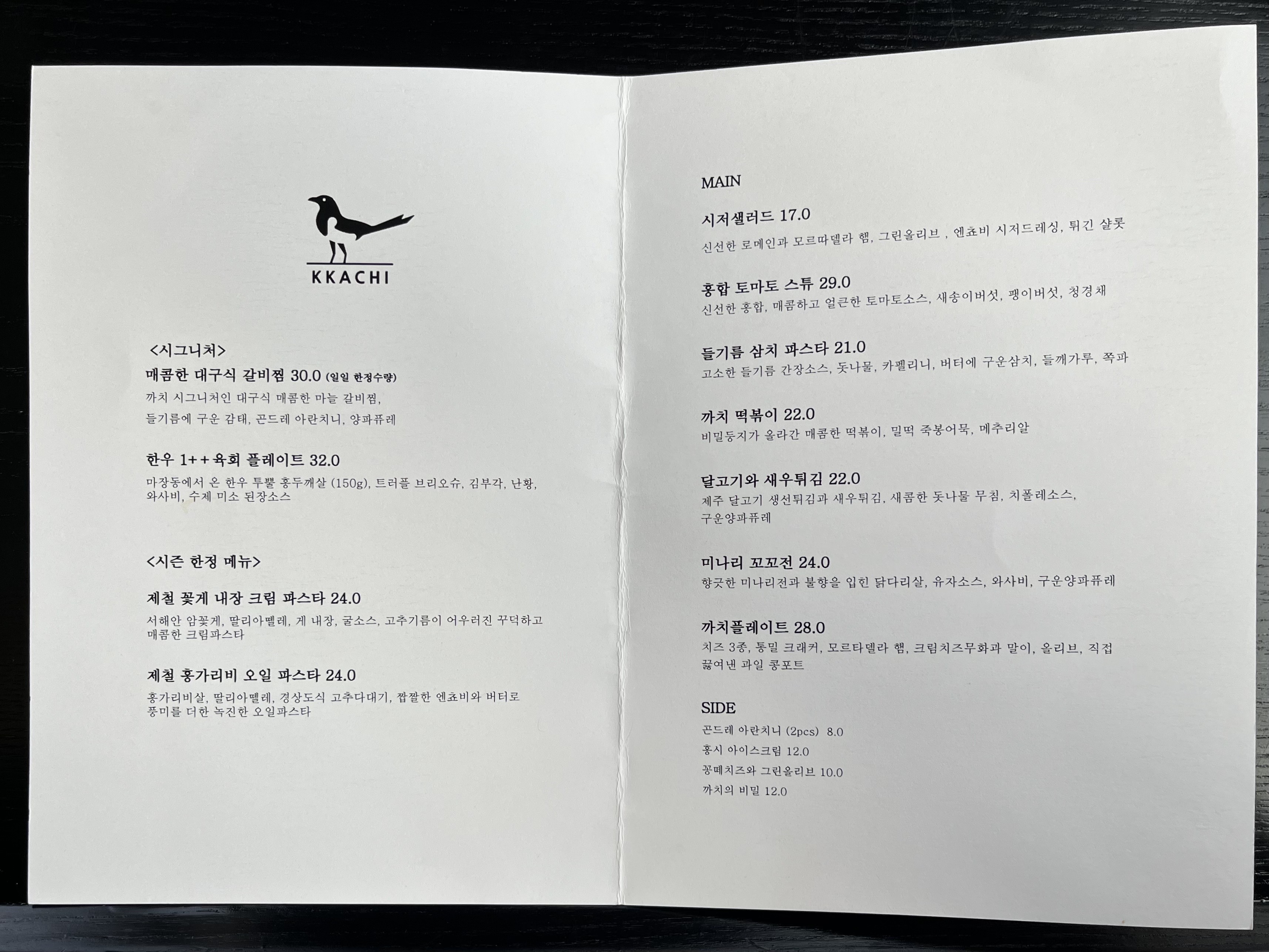 KKACHI

<시그니처>
매콤한 대구식 갈비찜 30.0 (일일 한정수량)
까치 시그니처인 대구식 매콤한 마늘 갈비찜,
들기름에 구운 감태, 곤드레 아란치니, 양파퓨레

한우 1++육회 플레이트 32.0
마장동에서 온 한우 투뿔 홍두깨살 (150g), 트러플 브리오슈, 김부각, 난황, 와사비, 수제 미소 된장소스

<시즌 한정 메뉴>

제철 꽃게 내장 크림 파스타 24.0
서해안 암꽃게, 딸리아뗄레, 게 내장, 굴소스, 고추기름이 어우러진 꾸덕하고 매콤한 크림파스타

제철 홍가리비 오일 파스타 24.0
홍가리비살, 딸리아뗄레, 경상도식 고추다대기, 짭짤한 엔쵸비와 버터로 풍미를 더한 녹진한 오일파스타

MAIN

시저샐러드 17.0
신선한 로메인과 모르따델라 햄, 그린올리브 , 엔쵸비 시저드레싱, 튀긴 샬롯

홍합 토마토 스튜 29.0
신선한 홍합, 매콤하고 얼큰한 토마토소스, 새송이버섯, 팽이버섯, 청경채

들기름 삼치 파스타 21.0
고소한 들기름 간장소스, 돗나물, 카펠리니, 버터에 구운삼치, 들깨가루, 쪽파

까치 떡볶이 22.0
비밀둥지가 올라간 매콤한 떡볶이, 밀떡 죽봉어묵, 메추리알

달고기와 새우튀김 22.0
제주 달고기 생선튀김과 새우튀김, 새콤한 돗나물 무침, 치폴레소스, 구운양파퓨레

미나리 꼬꼬전 24.0
향긋한 미나리전과 불향을 입힌 닭다리살, 유자소스, 와사비, 구운양파퓨레

까치플레이트 28.0
치즈 3종, 통밀 크래커, 모르타델라 햄, 크림치즈무화과 말이, 올리브, 직접 끓여낸 과일 콩포트

SIDE
곤드레 아란치니 (2pcs) 8.0
홍시 아이스크림 12.0
꽁떼치즈와 그린올리브 10.0
까치의 비밀 12.0